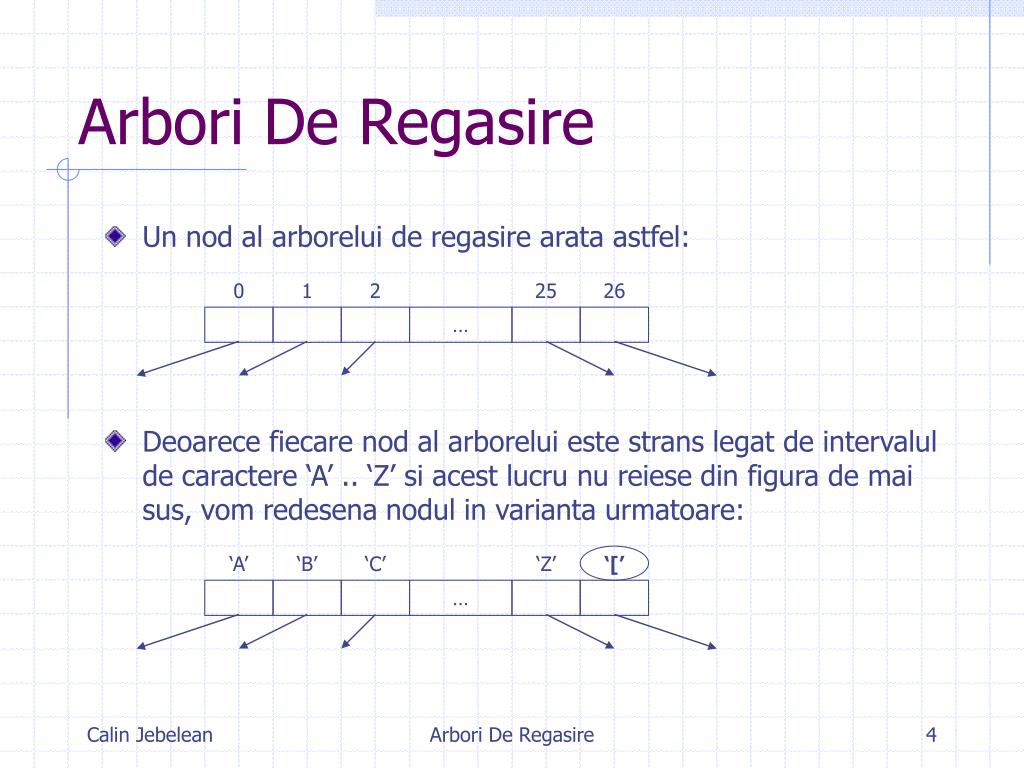 Arbori De Regasire

Un nod al arborelui de regasire arata astfel:

0 1 2 25 26

…

Deoarece fiecare nod al arborelui este strans legat de intervalul de caractere ‘A’ .. ‘Z’ si acest lucru nu reiese din figura de mai sus, vom redesena nodul in varianta urmatoare:

‘A’ ‘B’ ‘C’ ‘Z’ ‘[’

…

Calin Jebelean Arbori De Regasire 4